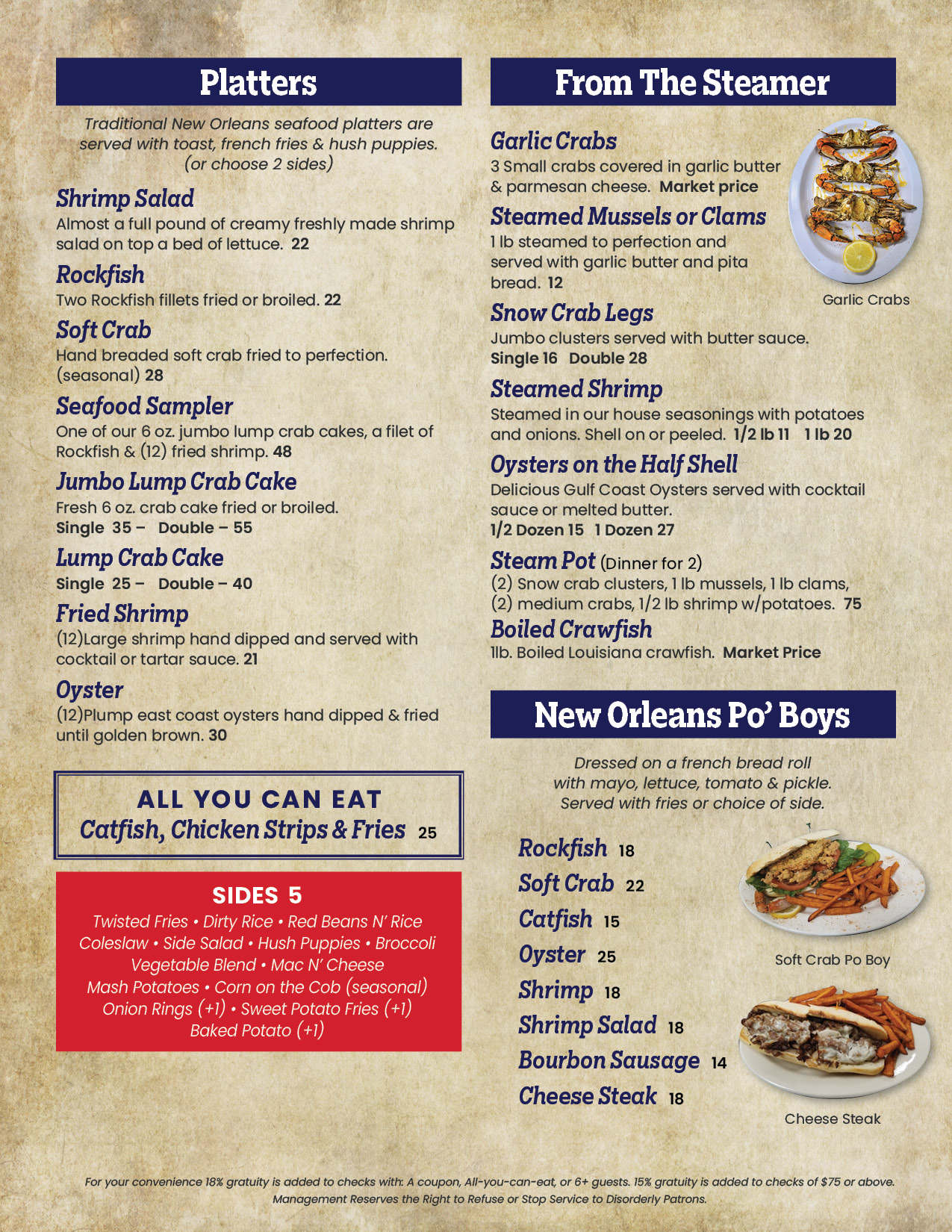 Platters

Traditional New Orleans seafood platters are served with toast, french fries & hush puppies. (or choose 2 sides)

Shrimp Salad
Almost a full pound of creamy freshly made shrimp salad on top a bed of lettuce. 22

Rockfish
Two Rockfish fillets fried or broiled. 22

Soft Crab
Hand breaded soft crab fried to perfection. (seasonal) 28

Seafood Sampler
One of our 6 oz. jumbo lump crab cakes, a filet of Rockfish & (12) fried shrimp. 48

Jumbo Lump Crab Cake
Fresh 6 oz. crab cake fried or broiled.
Single 35 – Double – 55

Lump Crab Cake
Single 25 – Double – 40

Fried Shrimp
(12)Large shrimp hand dipped and served with cocktail or tartar sauce. 21

Oyster
(12)Plump east coast oysters hand dipped & fried until golden brown. 30

ALL YOU CAN EAT
Catfish, Chicken Strips & Fries 25

SIDES 5
Twisted Fries • Dirty Rice • Red Beans N' Rice
Coleslaw • Side Salad • Hush Puppies • Broccoli
Vegetable Blend • Mac N' Cheese
Mash Potatoes • Corn on the Cob (seasonal)
Onion Rings (+1) • Sweet Potato Fries (+1)
Baked Potato (+1)

From The Steamer

Garlic Crabs
3 Small crabs covered in garlic butter & parmesan cheese. Market price

Steamed Mussels or Clams
1 lb steamed to perfection and served with garlic butter and pita bread. 12

Garlic Crabs

Snow Crab Legs
Jumbo clusters served with butter sauce.
Single 16 Double 28

Steamed Shrimp
Steamed in our house seasonings with potatoes and onions. Shell on or peeled. 1/2 lb 11 1 lb 20

Oysters on the Half Shell
Delicious Gulf Coast Oysters served with cocktail sauce or melted butter.
1/2 Dozen 15 1 Dozen 27

Steam Pot (Dinner for 2)
(2) Snow crab clusters, 1 lb mussels, 1 lb clams, (2) medium crabs, 1/2 lb shrimp w/potatoes. 75

Boiled Crawfish
1lb. Boiled Louisiana crawfish. Market Price

New Orleans Po' Boys

Dressed on a french bread roll with mayo, lettuce, tomato & pickle. Served with fries or choice of side.

Rockfish 18
Soft Crab 22
Catfish 15
Oyster 25
Shrimp 18
Shrimp Salad 18
Bourbon Sausage 14
Cheese Steak 18

Soft Crab Po Boy

Cheese Steak

For your convenience 18% gratuity is added to checks with: A coupon, All-you-can-eat, or 6+ guests. 15% gratuity is added to checks of $75 or above.
Management Reserves the Right to Refuse or Stop Service to Disorderly Patrons.